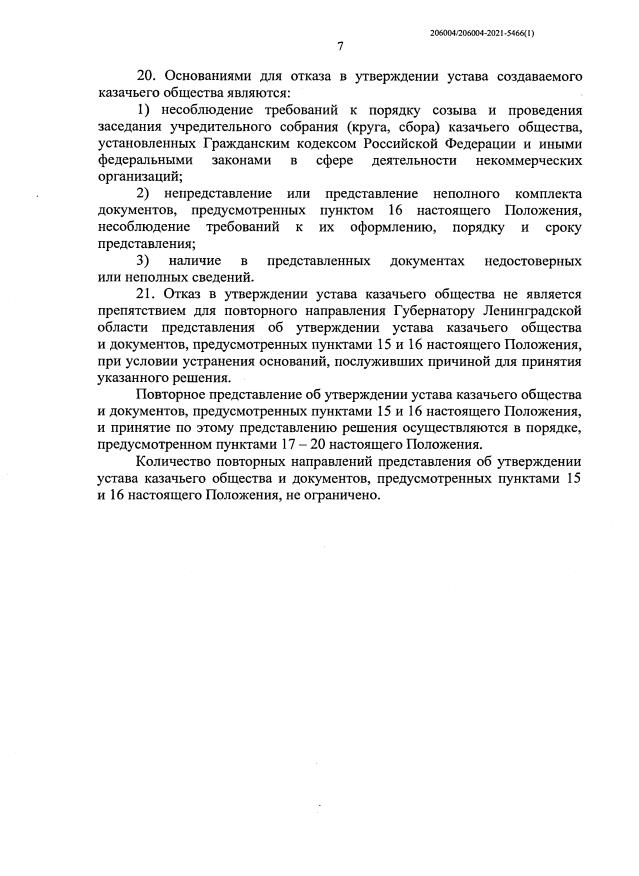 206004/206004-2021-5466(1)

7

20. Основаниями для отказа в утверждении устава создаваемого казачьего общества являются:

1) несоблюдение требований к порядку созыва и проведения заседания учредительного собрания (круга, сбора) казачьего общества, установленных Гражданским кодексом Российской Федерации и иными федеральными законами в сфере деятельности некоммерческих организаций;

2) непредставление или представление неполного комплекта документов, предусмотренных пунктом 16 настоящего Положения, несоблюдение требований к их оформлению, порядку и сроку представления;

3) наличие в представленных документах недостоверных или неполных сведений.

21. Отказ в утверждении устава казачьего общества не является препятствием для повторного направления Губернатору Ленинградской области представления об утверждении устава казачьего общества и документов, предусмотренных пунктами 15 и 16 настоящего Положения, при условии устранения оснований, послуживших причиной для принятия указанного решения.

Повторное представление об утверждении устава казачьего общества и документов, предусмотренных пунктами 15 и 16 настоящего Положения, и принятие по этому представлению решения осуществляются в порядке, предусмотренном пунктами 17 – 20 настоящего Положения.

Количество повторных направлений представления об утверждении устава казачьего общества и документов, предусмотренных пунктами 15 и 16 настоящего Положения, не ограничено.